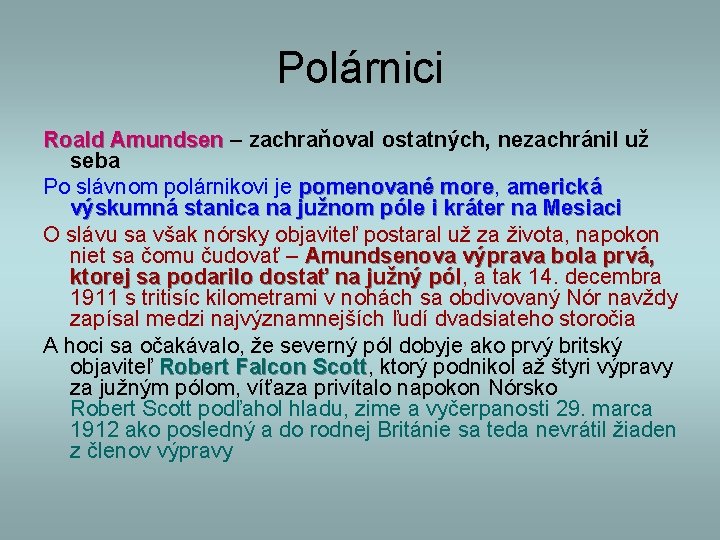 Polárnici

Roald Amundsen – zachraňoval ostatných, nezachránil už seba

Po slávnom polárnikovi je pomenované more, americká výskumná stanica na južnom póle i kráter na Mesiaci

O slávu sa však nórsky objaviteľ postaral už za života, napokon niet sa čomu čudovať – Amundsenova výprava bola prvá, ktorej sa podarilo dostať na južný pól, a tak 14. decembra 1911 s tritisíc kilometrami v nohách sa obdivovaný Nór navždy zapísal medzi najvýznamnejších ľudí dvadsiateho storočia

A hoci sa očakávalo, že severný pól dobyje ako prvý britský objaviteľ Robert Falcon Scott, ktorý podnikol až štyri výpravy za južným pólom, víťaza privítalo napokon Nórsko
Robert Scott podľahol hladu, zime a vyčerpanosti 29. marca 1912 ako posledný a do rodnej Británie sa teda nevrátil žiaden z členov výpravy